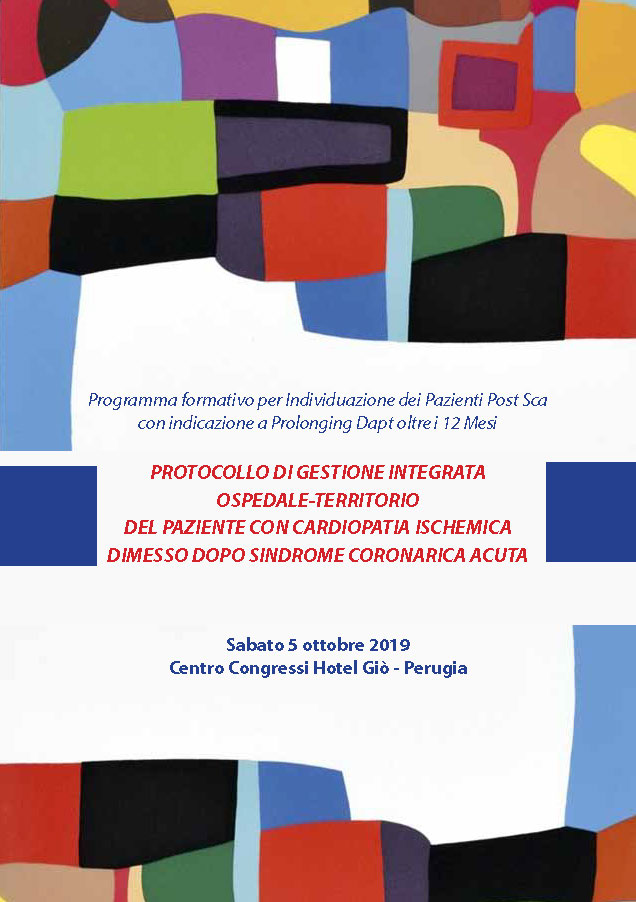 Programma formativo per Individuazione dei Pazienti Post Sca con indicazione a Prolonging Dapt oltre i 12 Mesi

PROTOCOLLO DI GESTIONE INTEGRATA OSPEDALE-TERRITORIO DEL PAZIENTE CON CARDIOPATIA ISCHEMICA DIMESSO DOPO SINDROME CORONARICA ACUTA

Sabato 5 ottobre 2019
Centro Congressi Hotel Giò - Perugia